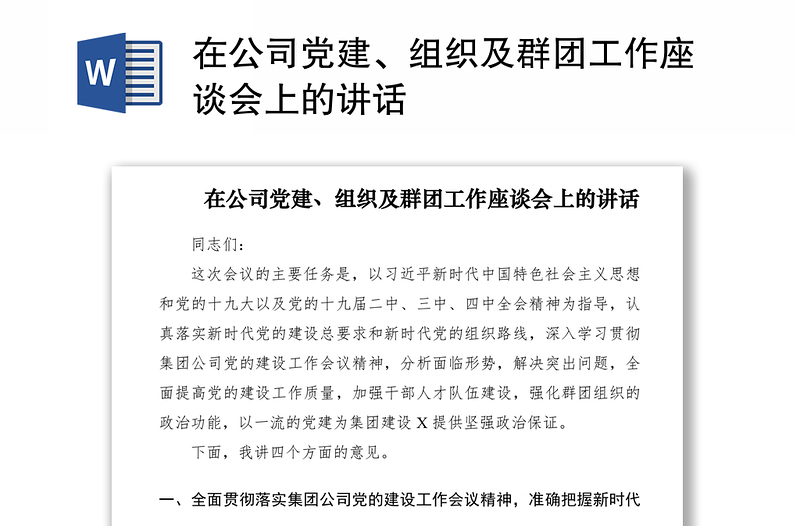 W

在公司党建、组织及群团工作座谈会上的讲话

在公司党建、组织及群团工作座谈会上的讲话

同志们：

这次会议的主要任务是，以习近平新时代中国特色社会主义思想和党的十九大以及党的十九届二中、三中、四中全会精神为指导，认真落实新时代党的建设总要求和新时代党的组织路线，深入学习贯彻集团公司党的建设工作会议精神，分析面临形势，解决突出问题，全面提高党的建设工作质量，加强干部人才队伍建设，强化群团组织的政治功能，以一流的党建为集团建设 X 提供坚强政治保证。

下面，我讲四个方面的意见。

一、全面贯彻落实集团公司党的建设工作会议精神，准确把握新时代